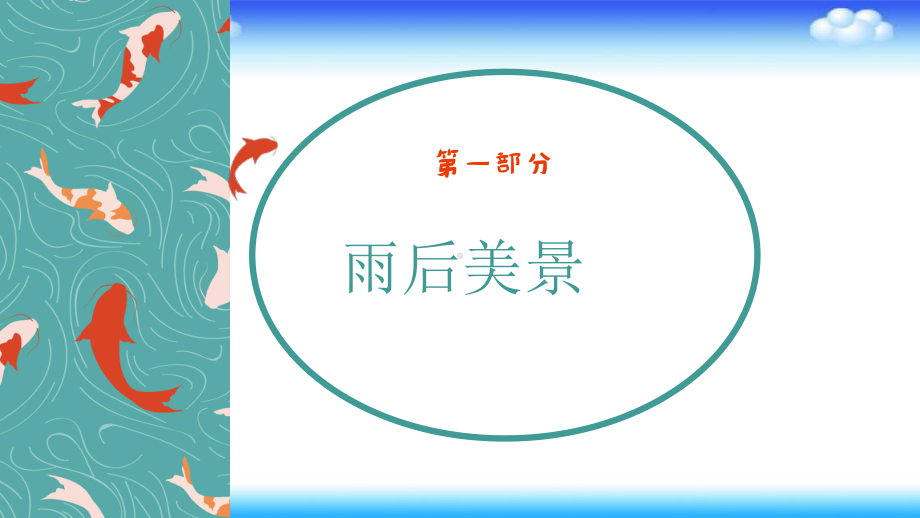 第一部分

雨后美景